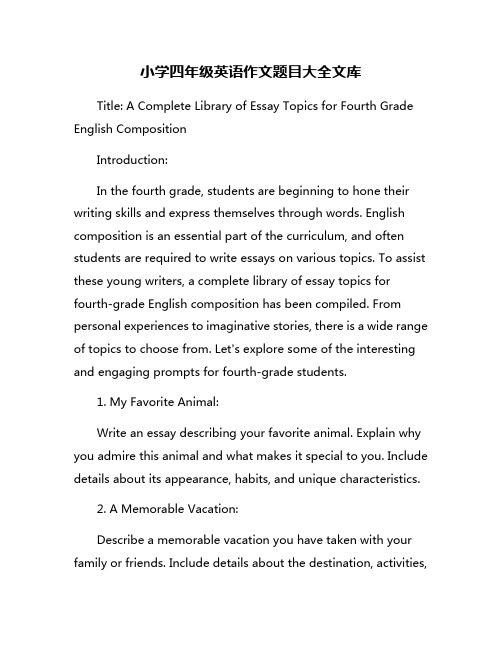 小学四年级英语作文题目大全文库

Title: A Complete Library of Essay Topics for Fourth Grade English Composition

Introduction:

In the fourth grade, students are beginning to hone their writing skills and express themselves through words. English composition is an essential part of the curriculum, and often students are required to write essays on various topics. To assist these young writers, a complete library of essay topics for fourth-grade English composition has been compiled. From personal experiences to imaginative stories, there is a wide range of topics to choose from. Let's explore some of the interesting and engaging prompts for fourth-grade students.

1. My Favorite Animal:

Write an essay describing your favorite animal. Explain why you admire this animal and what makes it special to you. Include details about its appearance, habits, and unique characteristics.

2. A Memorable Vacation:

Describe a memorable vacation you have taken with your family or friends. Include details about the destination, activities,